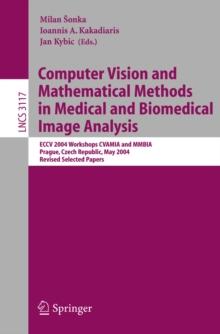 Milan Šonka
Ioannis A. Kakadiaris
Jan Kybic (Eds.)

LNCS 3117

Computer Vision and Mathematical Methods in Medical and Biomedical Image Analysis

ECCV 2004 Workshops CVAMIA and MMBIA
Prague, Czech Republic, May 2004
Revised Selected Papers

Springer